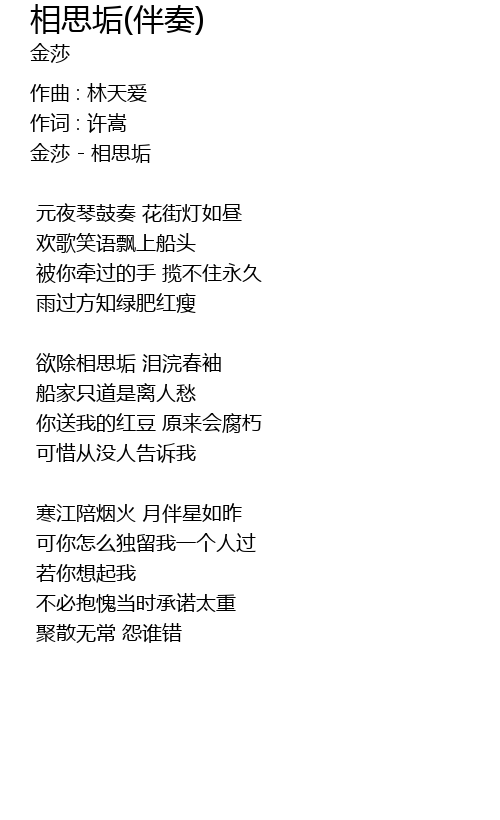 相思垢(伴奏)
金莎

作曲 : 林天爱
作词 : 许嵩
金莎 - 相思垢

元夜琴鼓奏 花街灯如昼
欢歌笑语飘上船头
被你牵过的手 揽不住永久
雨过方知绿肥红瘦

欲除相思垢 泪浣春袖
船家只道是离人愁
你送我的红豆 原来会腐朽
可惜从没人告诉我

寒江陪烟火 月伴星如昨
可你怎么独留我一个人过
若你想起我
不必抱愧当时承诺太重
聚散无常 怨谁错